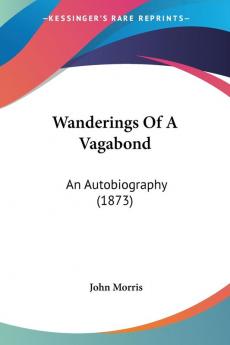 KESSINGER'S RARE REPRINTS

Wanderings Of A Vagabond

An Autobiography (1873)

John Morris